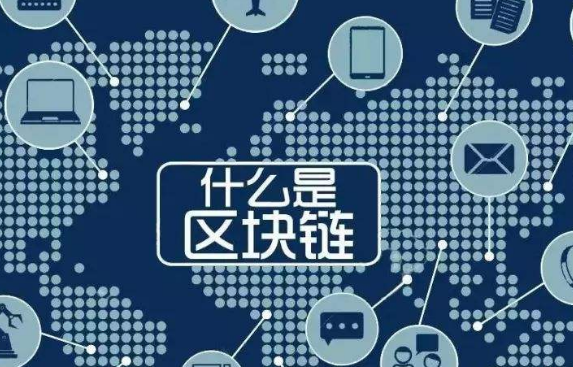 什么是
区块链